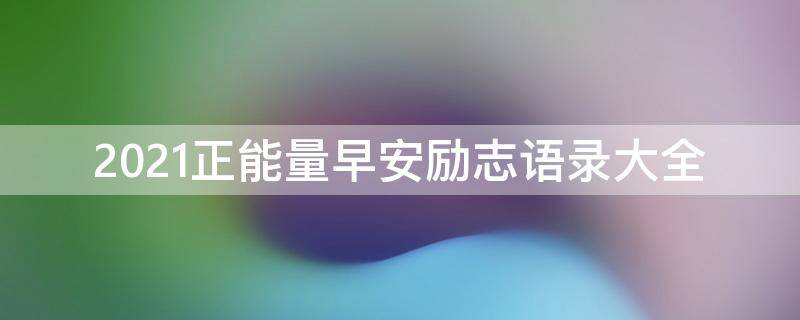 2021正能量早安励志语录大全